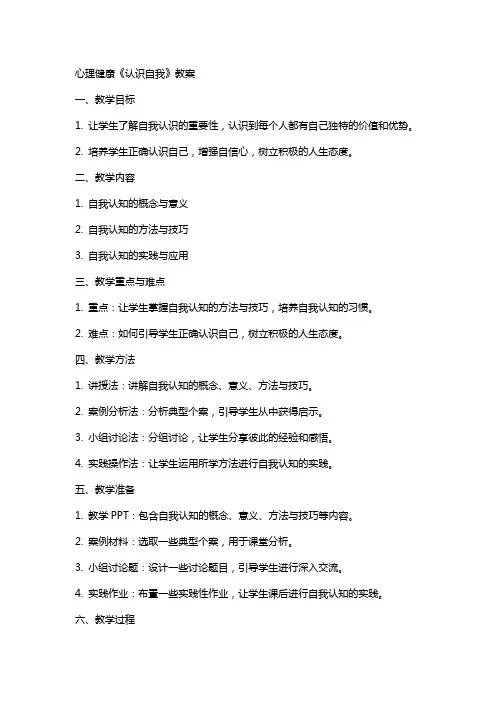 心理健康《认识自我》教案

一、教学目标

1. 让学生了解自我认识的重要性，认识到每个人都有自己独特的价值和优势。

2. 培养学生正确认识自己，增强自信心，树立积极的人生态度。

二、教学内容

1. 自我认知的概念与意义

2. 自我认知的方法与技巧

3. 自我认知的实践与应用

三、教学重点与难点

1. 重点：让学生掌握自我认知的方法与技巧，培养自我认知的习惯。

2. 难点：如何引导学生正确认识自己，树立积极的人生态度。

四、教学方法

1. 讲授法：讲解自我认知的概念、意义、方法与技巧。

2. 案例分析法：分析典型个案，引导学生从中获得启示。

3. 小组讨论法：分组讨论，让学生分享彼此的经验和感悟。

4. 实践操作法：让学生运用所学方法进行自我认知的实践。

五、教学准备

1. 教学 PPT：包含自我认知的概念、意义、方法与技巧等内容。

2. 案例材料：选取一些典型个案，用于课堂分析。

3. 小组讨论题：设计一些讨论题目，引导学生进行深入交流。

4. 实践作业：布置一些实践性作业，让学生课后进行自我认知的实践。

六、教学过程